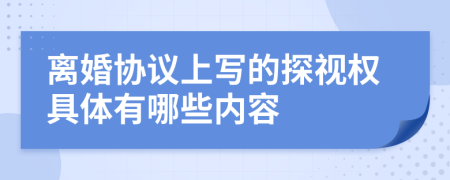 离婚协议上写的探视权具体有哪些内容